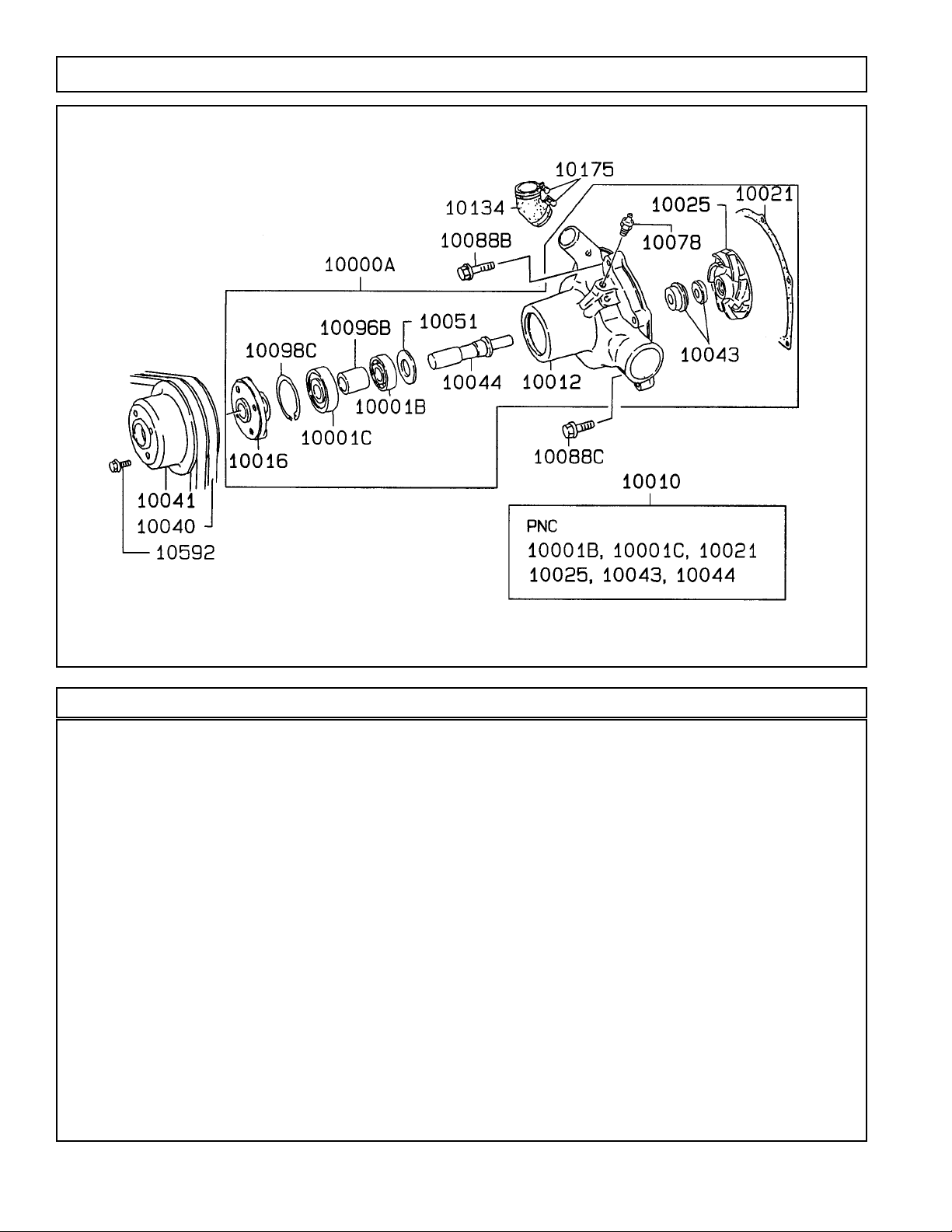 10175
10134
10025
10021
10088B
10078
10000A
10096B
10051
10098C
10043
10044
10012
10001B
10001C
10016
10088C
10041
10040
10592
10010

PNC
10001B, 10001C, 10021
10025, 10043, 10044